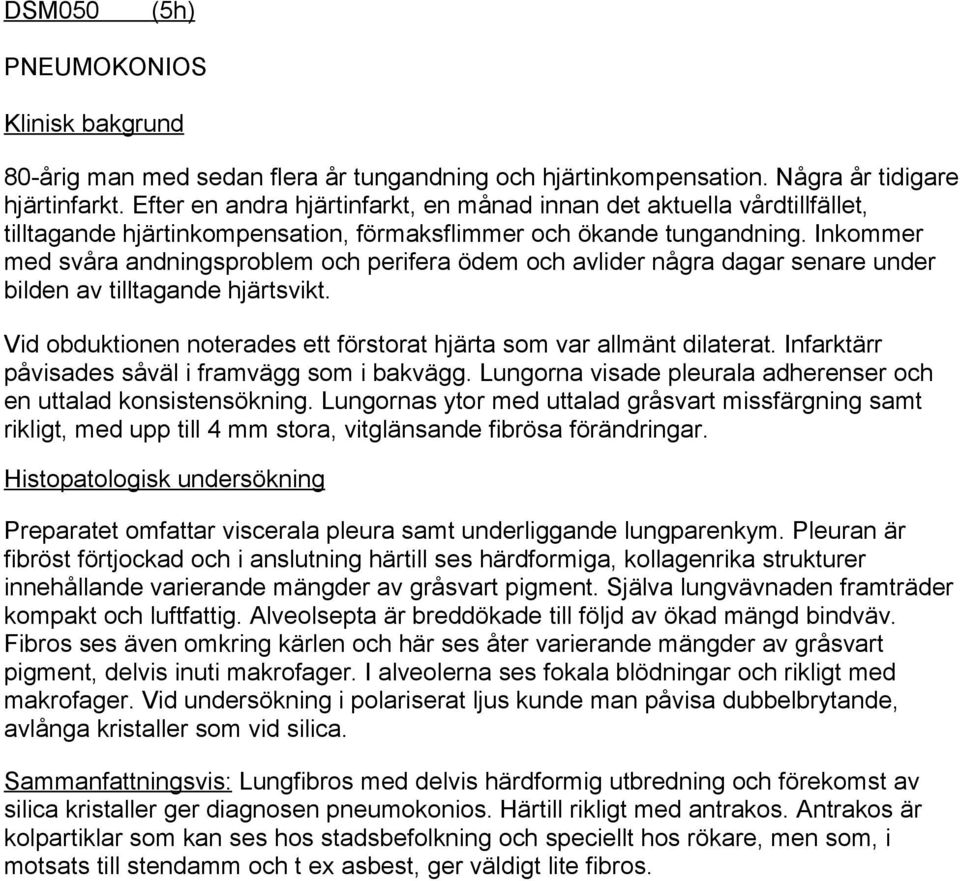 DSM050 (5h)

PNEUMOKONIOS

Klinisk bakgrund

80-årig man med sedan flera år tungandning och hjärtinkompensation. Några år tidigare hjärtinfarkt. Efter en andra hjärtinfarkt, en månad innan det aktuella vårdtillfället, tilltagande hjärtinkompensation, förmaksflimmer och ökande tungandning. Inkommer med svåra andningsproblem och perifera ödem och avlider några dagar senare under bilden av tilltagande hjärtsvikt.

Vid obduktionen noterades ett förstorat hjärta som var allmänt dilaterat. Infarktärr påvisades såväl i framvägg som i bakvägg. Lungorna visade pleurala adherenser och en uttalad konsistensökning. Lungornas ytor med uttalad gråsvart missfärgning samt rikligt, med upp till 4 mm stora, vitglänsande fibrösa förändringar.

Histopatologisk undersökning

Preparatet omfattar viscerala pleura samt underliggande lungparenkym. Pleuran är fibröst förtjockad och i anslutning härtill ses härdformiga, kollagenrika strukturer innehållande varierande mängder av gråsvart pigment. Själva lungvävnaden framträder kompakt och luftfattig. Alveolsepta är breddökade till följd av ökad mängd bindväv. Fibros ses även omkring kärlen och här ses åter varierande mängder av gråsvart pigment, delvis inuti makrofager. I alveolerna ses fokala blödningar och rikligt med makrofager. Vid undersökning i polariserat ljus kunde man påvisa dubbelbrytande, avlånga kristaller som vid silica.

Sammanfattningsvis: Lungfibros med delvis härdformig utbredning och förekomst av silica kristaller ger diagnosen pneumokonios. Härtill rikligt med antrakos. Antrakos är kolpartiklar som kan ses hos stadsbefolkning och speciellt hos rökare, men som, i motsats till stendamm och t ex asbest, ger väldigt lite fibros.